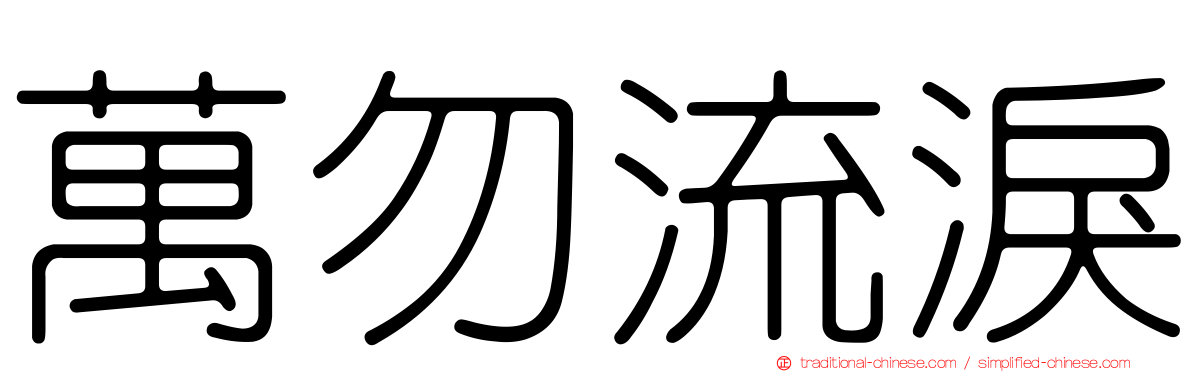 萬勿流淚

正 traditional-chinese.com / simplified-chinese.com